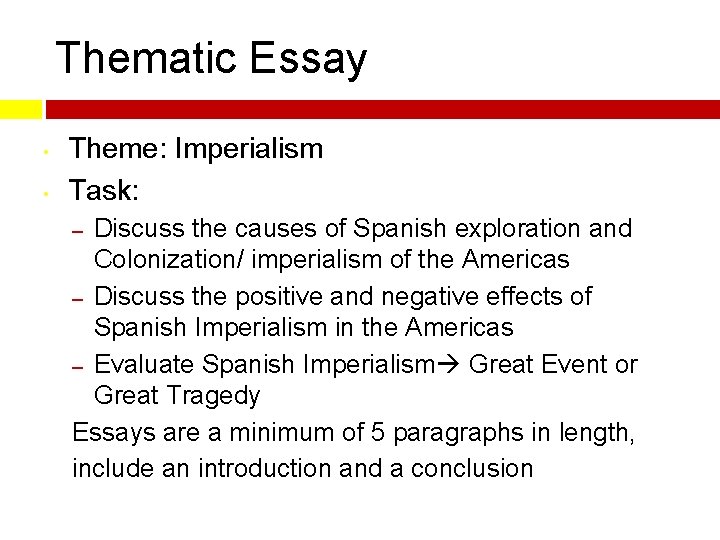 Thematic Essay

• Theme: Imperialism
• Task:
- Discuss the causes of Spanish exploration and Colonization/ imperialism of the Americas
- Discuss the positive and negative effects of Spanish Imperialism in the Americas
- Evaluate Spanish Imperialism→ Great Event or Great Tragedy

Essays are a minimum of 5 paragraphs in length, include an introduction and a conclusion